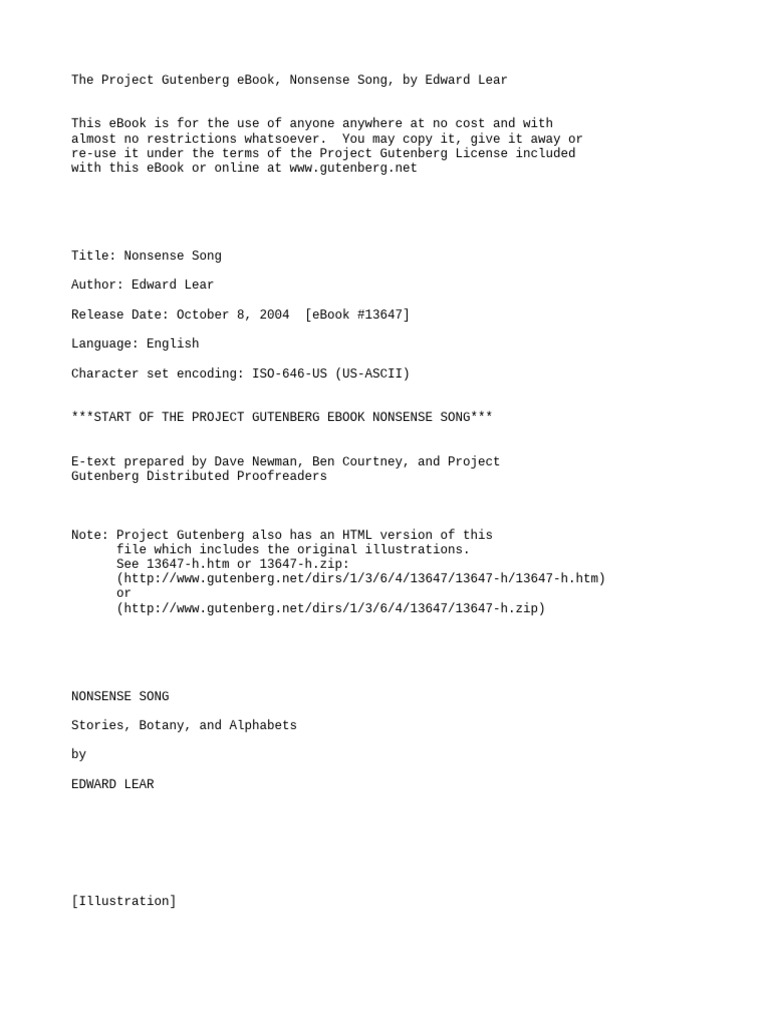 The Project Gutenberg eBook, Nonsense Song, by Edward Lear

This eBook is for the use of anyone anywhere at no cost and with almost no restrictions whatsoever. You may copy it, give it away or re-use it under the terms of the Project Gutenberg License included with this eBook or online at www.gutenberg.net

Title: Nonsense Song

Author: Edward Lear

Release Date: October 8, 2004 [eBook #13647]

Language: English

Character set encoding: ISO-646-US (US-ASCII)

***START OF THE PROJECT GUTENBERG EBOOK NONSENSE SONG***

E-text prepared by Dave Newman, Ben Courtney, and Project Gutenberg Distributed Proofreaders

Note: Project Gutenberg also has an HTML version of this
file which includes the original illustrations.
See 13647-h.htm or 13647-h.zip:
(http://www.gutenberg.net/dirs/1/3/6/4/13647/13647-h/13647-h.htm)
or
(http://www.gutenberg.net/dirs/1/3/6/4/13647/13647-h.zip)

NONSENSE SONG

Stories, Botany, and Alphabets

by

EDWARD LEAR

[Illustration]